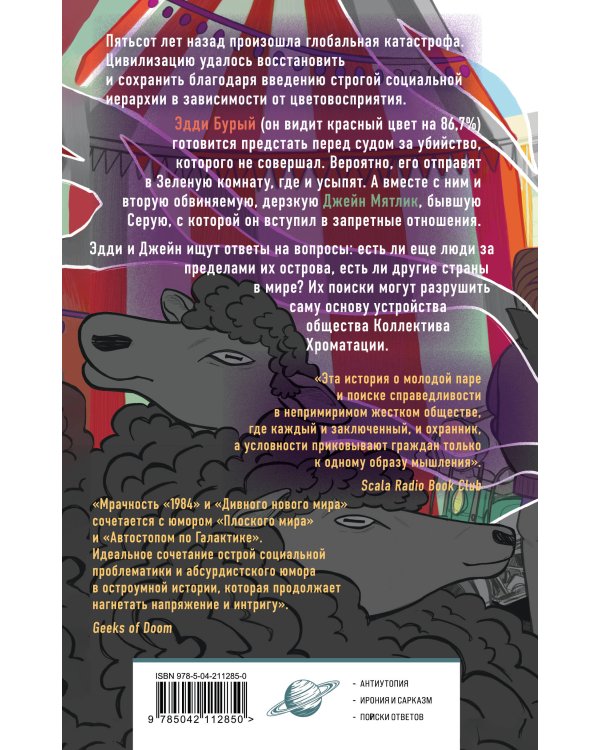 Пятьсот лет назад произошла глобальная катастрофа. Цивилизацию удалось восстановить и сохранить благодаря введению строгой социальной иерархии в зависимости от цветовосприятия.

Эдди Бурый (он видит красный цвет на 86,7%) готовится предстать перед судом за убийство, которого не совершал. Вероятно, его отправят в Зеленую комнату, где и усыпят. А вместе с ним и вторую обвиняемую, дерзкую Джейн Мятлик, бывшую Серую, с которой он вступил в запретные отношения.

Эдди и Джейн ищут ответы на вопросы: есть ли еще люди за пределами их острова, есть ли другие страны в мире? Их поиски могут разрушить саму основу устройства общества Коллектива Хроматации.

«Эта история о молодой паре и поиске справедливости в непримиримом жестком обществе, где каждый и заключенный, и охранник, а условности приковывают граждан только к одному образу мышления».
Scala Radio Book Club

«Мрачность «1984» и «Дивного нового мира» сочетается с юмором «Плоского мира» и «Автостопом по Галактике». Идеальное сочетание острой социальной проблематики и абсурдистского юмора в остроумной истории, которая продолжает нагнетать напряжение и интригу».
Geeks of Doom

ISBN 978-5-04-211285-0

9 785042 112850 >

- АНТИУТОПИЯ
- ИРОНИЯ И САРКАЗМ
- ПОИСКИ ОТВЕТОВ